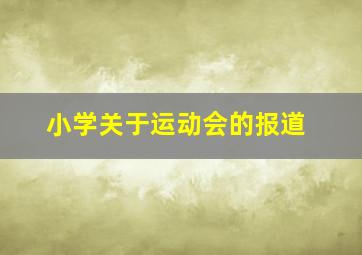 小学关于运动会的报道